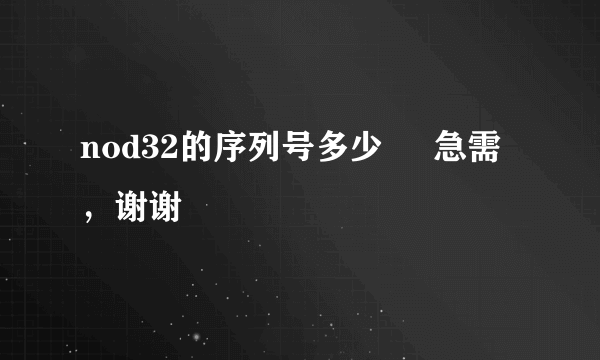 nod32的序列号多少　　急需，谢谢